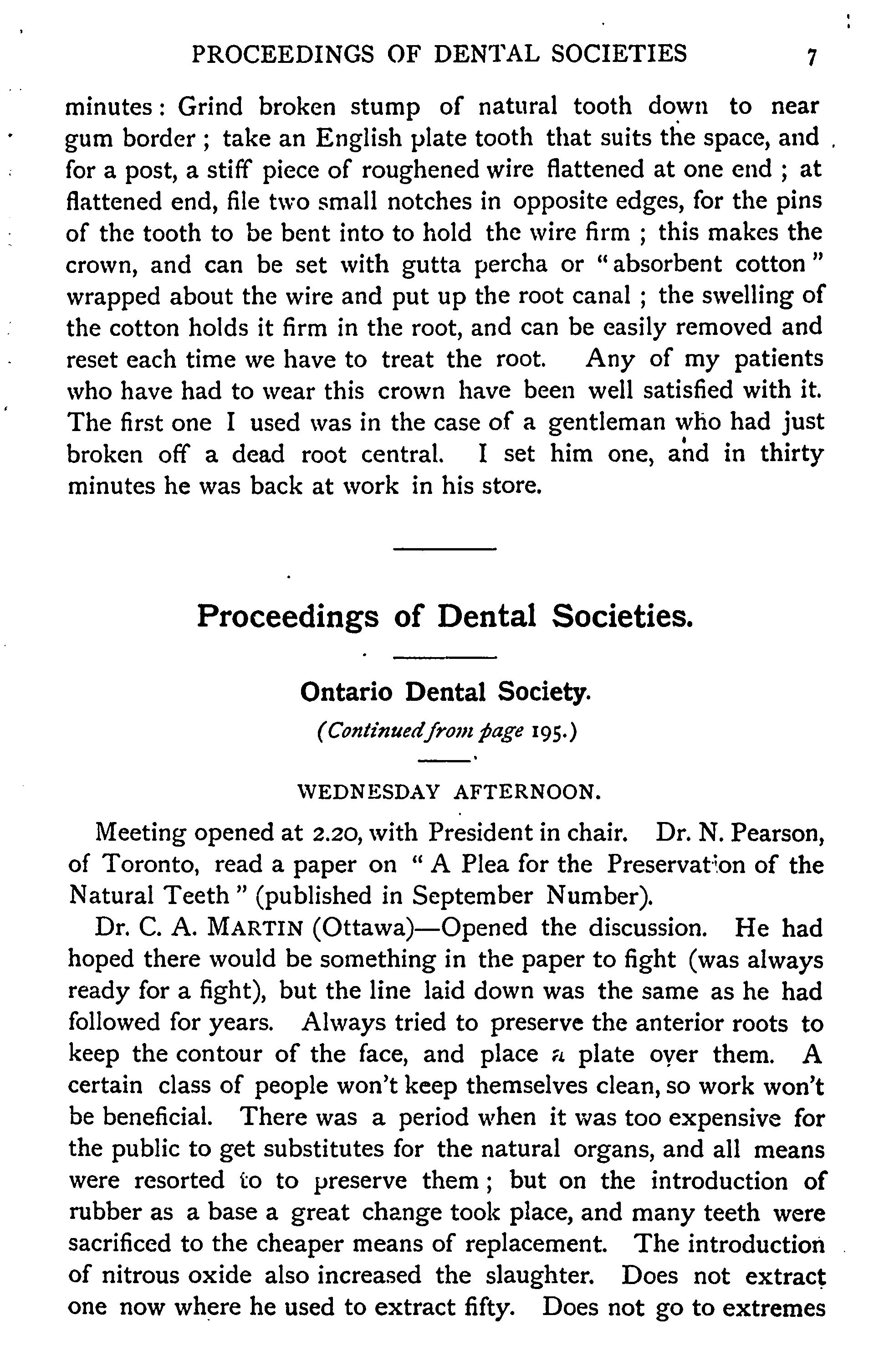 PROCEEDINGS OF DENTAL SOCIETIES 7

minutes: Grind broken stump of natural tooth down to near gum border; take an English plate tooth that suits the space, and for a post, a stiff piece of roughened wire flattened at one end; at flattened end, file two small notches in opposite edges, for the pins of the tooth to be bent into to hold the wire firm; this makes the crown, and can be set with gutta percha or "absorbent cotton" wrapped about the wire and put up the root canal; the swelling of the cotton holds it firm in the root, and can be easily removed and reset each time we have to treat the root. Any of my patients who have had to wear this crown have been well satisfied with it. The first one I used was in the case of a gentleman who had just broken off a dead root central. I set him one, and in thirty minutes he was back at work in his store.

Proceedings of Dental Societies.

Ontario Dental Society.

(Continued from page 195.)

WEDNESDAY AFTERNOON.

Meeting opened at 2.20, with President in chair. Dr. N. Pearson, of Toronto, read a paper on "A Plea for the Preservation of the Natural Teeth" (published in September Number).

Dr. C. A. MARTIN (Ottawa)—Opened the discussion. He had hoped there would be something in the paper to fight (was always ready for a fight), but the line laid down was the same as he had followed for years. Always tried to preserve the anterior roots to keep the contour of the face, and place a plate over them. A certain class of people won't keep themselves clean, so work won't be beneficial. There was a period when it was too expensive for the public to get substitutes for the natural organs, and all means were resorted to to preserve them; but on the introduction of rubber as a base a great change took place, and many teeth were sacrificed to the cheaper means of replacement. The introduction of nitrous oxide also increased the slaughter. Does not extract one now where he used to extract fifty. Does not go to extremes